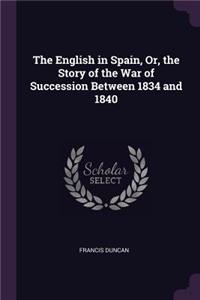 The English in Spain, Or, the Story of the War of Succession Between 1834 and 1840

Scholar SELECT

FRANCIS DUNCAN